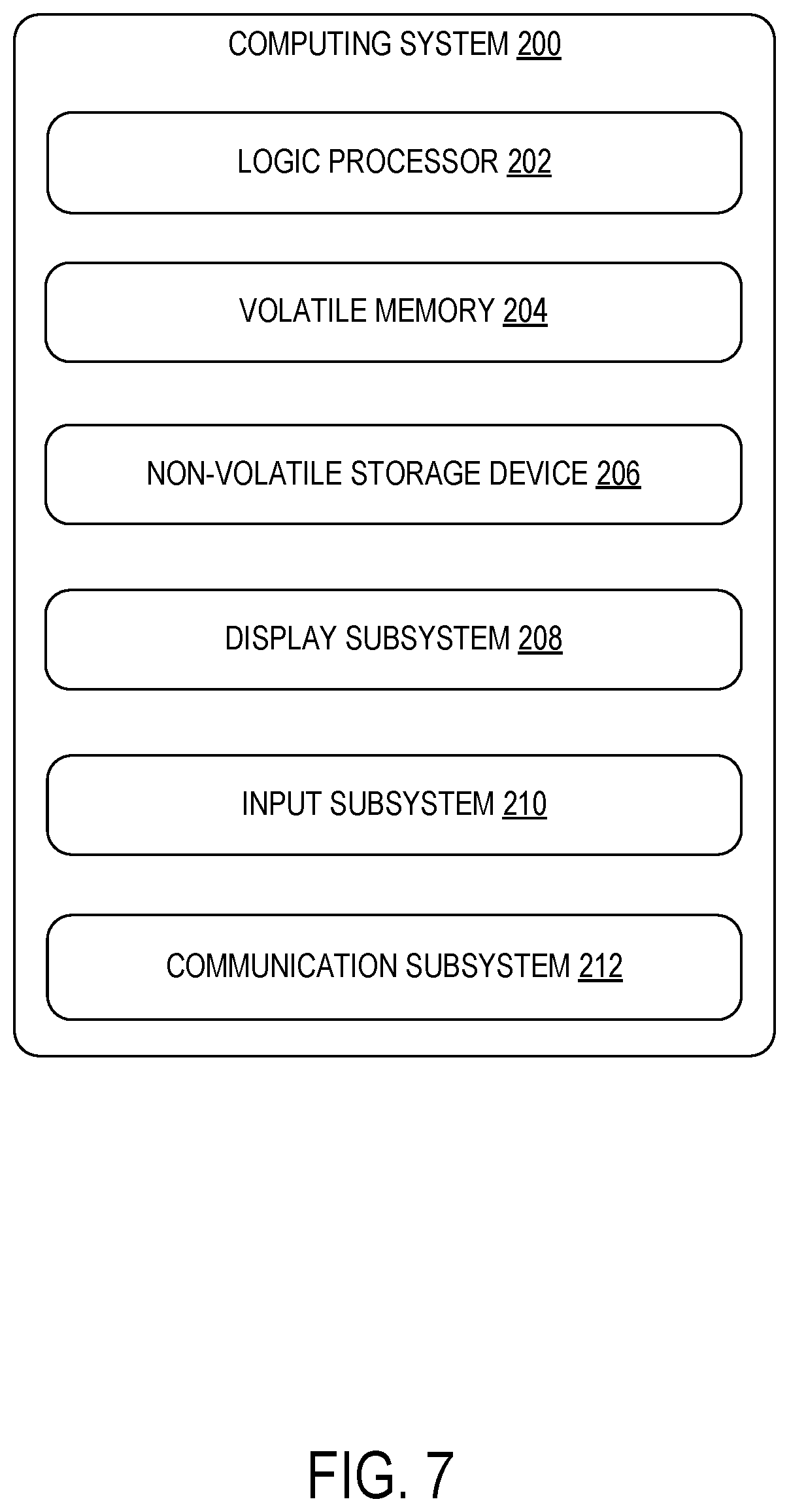 COMPUTING SYSTEM 200

LOGIC PROCESSOR 202

VOLATILE MEMORY 204

NON-VOLATILE STORAGE DEVICE 206

DISPLAY SUBSYSTEM 208

INPUT SUBSYSTEM 210

COMMUNICATION SUBSYSTEM 212

FIG. 7